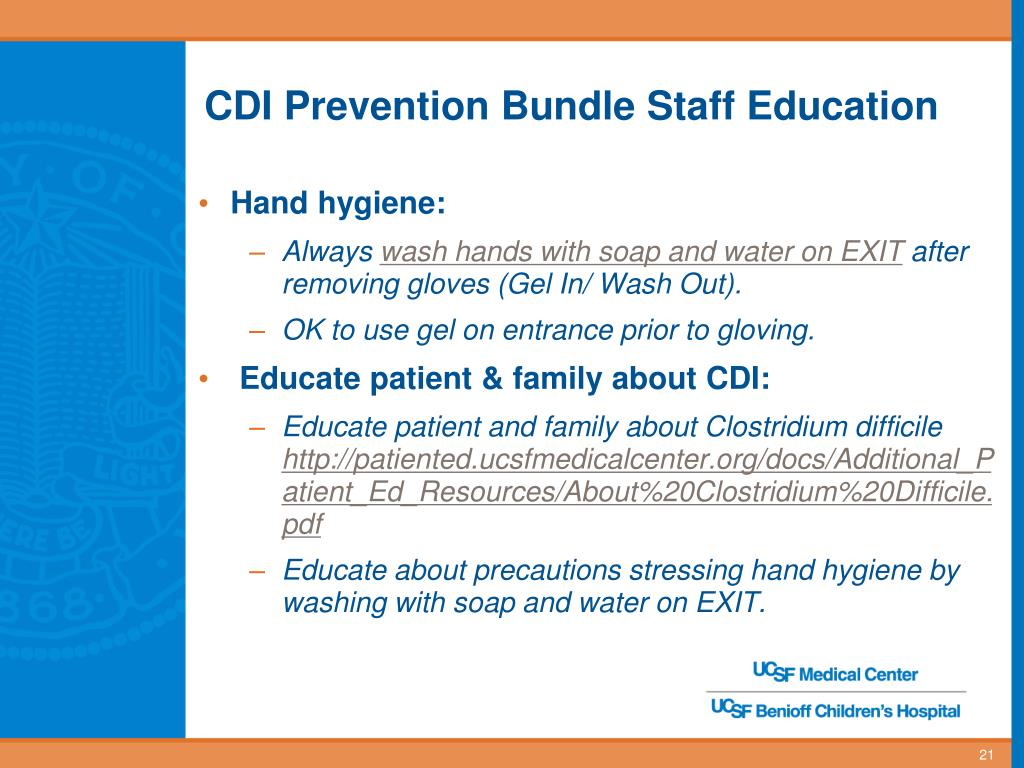 CDI Prevention Bundle Staff Education

• Hand hygiene:
– Always wash hands with soap and water on EXIT after removing gloves (Gel In/ Wash Out).
– OK to use gel on entrance prior to gloving.

• Educate patient & family about CDI:
– Educate patient and family about Clostridium difficile http://patiented.ucsfmedicalcenter.org/docs/Additional_Patient_Ed_Resources/About%20Clostridium%20Difficile.pdf
– Educate about precautions stressing hand hygiene by washing with soap and water on EXIT.

UCSF Medical Center
UCSF Benioff Children's Hospital

21